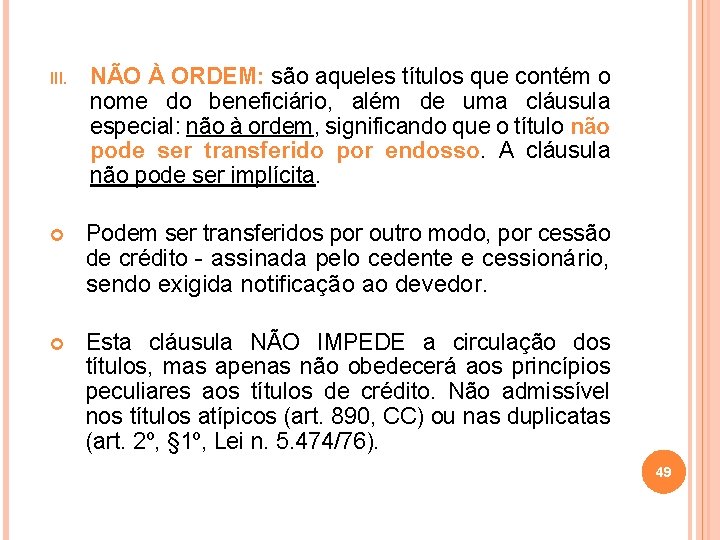 III. NÃO À ORDEM: são aqueles títulos que contém o nome do beneficiário, além de uma cláusula especial: não à ordem, significando que o título não pode ser transferido por endosso. A cláusula não pode ser implícita.

Podem ser transferidos por outro modo, por cessão de crédito - assinada pelo cedente e cessionário, sendo exigida notificação ao devedor.

Esta cláusula NÃO IMPEDE a circulação dos títulos, mas apenas não obedecerá aos princípios peculiares aos títulos de crédito. Não admissível nos títulos atípicos (art. 890, CC) ou nas duplicatas (art. 2º, §1º, Lei n. 5.474/76).

49